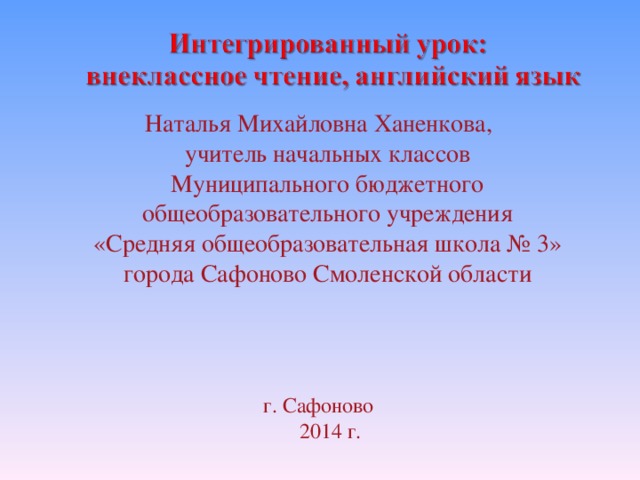 Интегрированный урок:
внеклассное чтение, английский язык

Наталья Михайловна Ханенкова,
учитель начальных классов
Муниципального бюджетного
общеобразовательного учреждения
«Средняя общеобразовательная школа № 3»
города Сафоново Смоленской области

г. Сафоново
2014 г.